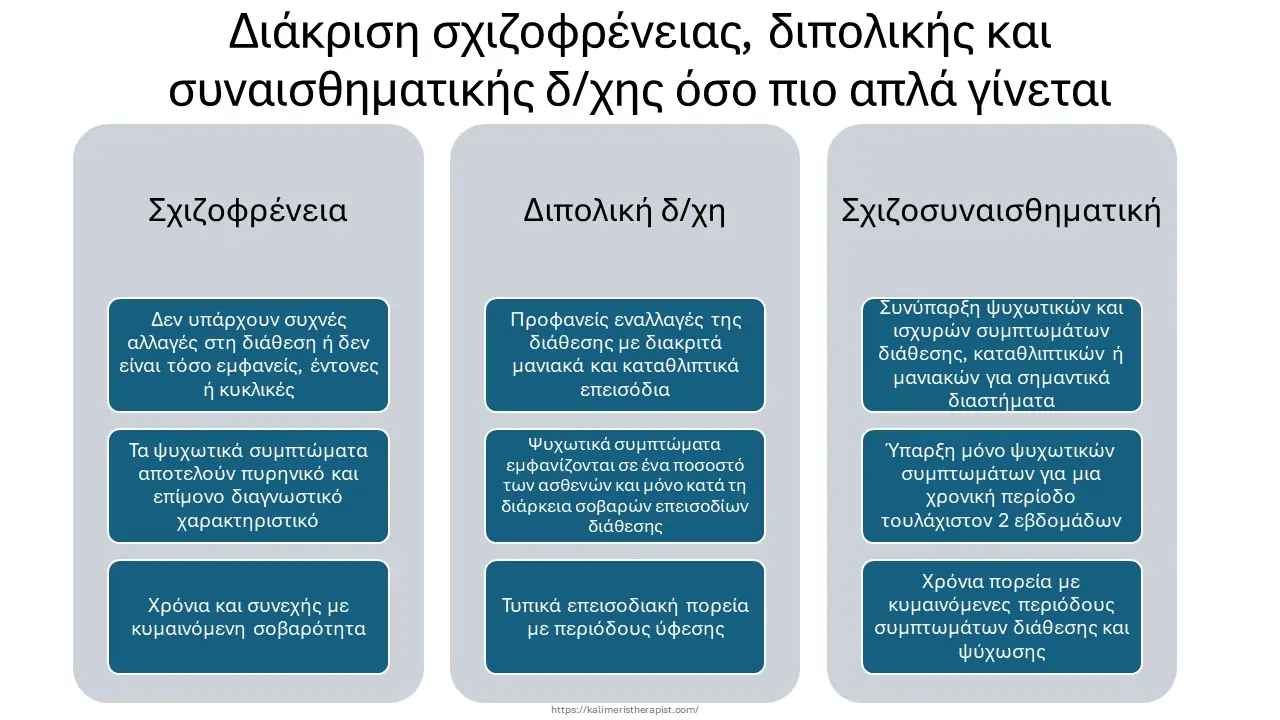 Διάκριση σχιζοφρένειας, διπολικής και συναισθηματικής δ/χης όσο πιο απλά γίνεται

Σχιζοφρένεια

Δεν υπάρχουν συχνές αλλαγές στη διάθεση ή δεν είναι τόσο εμφανείς, έντονες ή κυκλικές

Τα ψυχωτικά συμπτώματα αποτελούν πυρηνικό και επίμονο διαγνωστικό χαρακτηριστικό

Χρόνια και συνεχής με κυμαινόμενη σοβαρότητα

Διπολική δ/χη

Προφανείς εναλλαγές της διάθεσης με διακριτά μανιακά και καταθλιπτικά επεισόδια

Ψυχωτικά συμπτώματα εμφανίζονται σε ένα ποσοστό των ασθενών και μόνο κατά τη διάρκεια σοβαρών επεισοδίων διάθεσης

Τυπικά επεισοδιακή πορεία με περιόδους ύφεσης

Σχιζοσυναισθηματική

Συνύπαρξη ψυχωτικών και ισχυρών συμπτωμάτων διάθεσης, καταθλιπτικών ή μανιακών για σημαντικά διαστήματα

Ύπαρξη μόνο ψυχωτικών συμπτωμάτων για μια χρονική περίοδο τουλάχιστον 2 εβδομάδων

Χρόνια πορεία με κυμαινόμενες περιόδους συμπτωμάτων διάθεσης και ψύχωσης

https://kalimeristherapist.com/